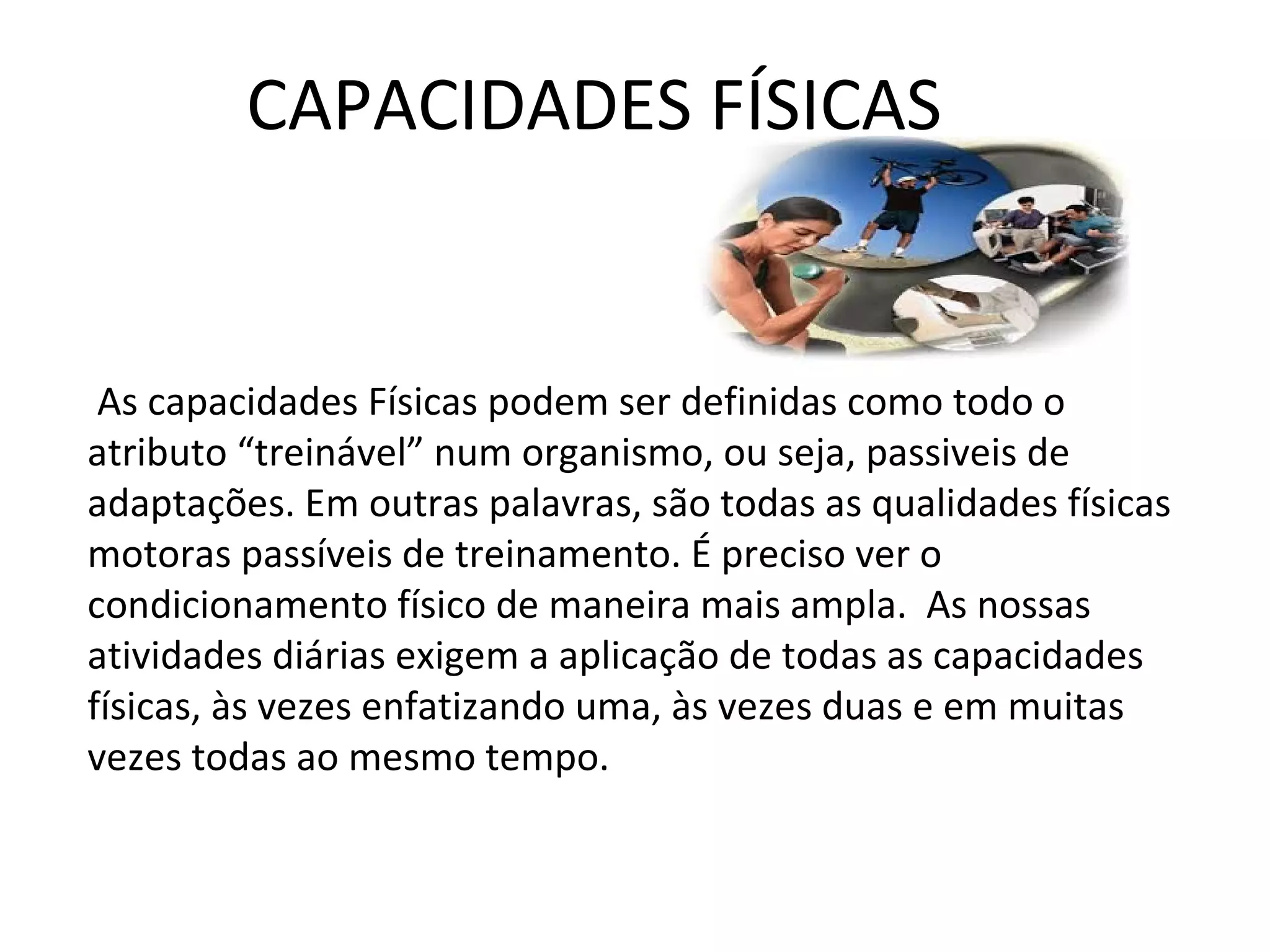 CAPACIDADES FÍSICAS

As capacidades Físicas podem ser definidas como todo o atributo "treinável" num organismo, ou seja, passiveis de adaptações. Em outras palavras, são todas as qualidades físicas motoras passíveis de treinamento. É preciso ver o condicionamento físico de maneira mais ampla. As nossas atividades diárias exigem a aplicação de todas as capacidades físicas, às vezes enfatizando uma, às vezes duas e em muitas vezes todas ao mesmo tempo.